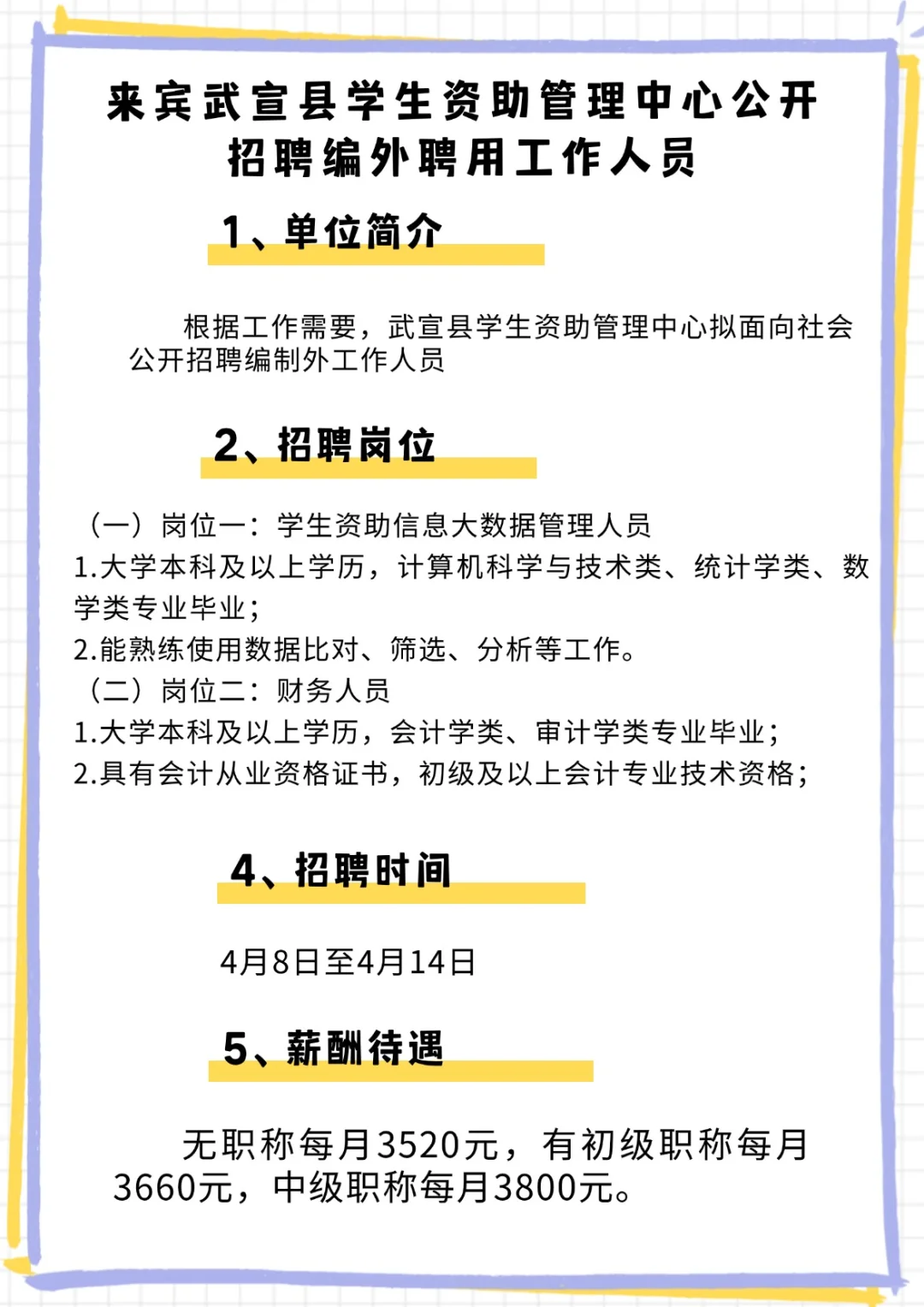 来宾武宣县学生资助管理中心公开招聘编外聘用工作人员

1、单位简介

根据工作需要，武宣县学生资助管理中心拟面向社会公开招聘编制外工作人员

2、招聘岗位

（一）岗位一：学生资助信息大数据管理人员
1.大学本科及以上学历，计算机科学与技术类、统计学类、数学类专业毕业；
2.能熟练使用数据比对、筛选、分析等工作。
（二）岗位二：财务人员
1.大学本科及以上学历，会计学类、审计学类专业毕业；
2.具有会计从业资格证书，初级及以上会计专业技术资格；

4、招聘时间

4月8日至4月14日

5、薪酬待遇

无职称每月3520元，有初级职称每月3660元，中级职称每月3800元。